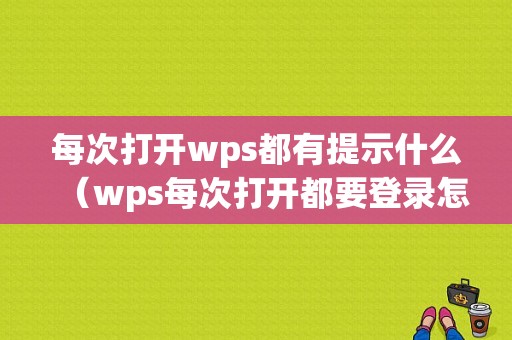 每次打开wps都有提示什么（wps每次打开都要登录怎